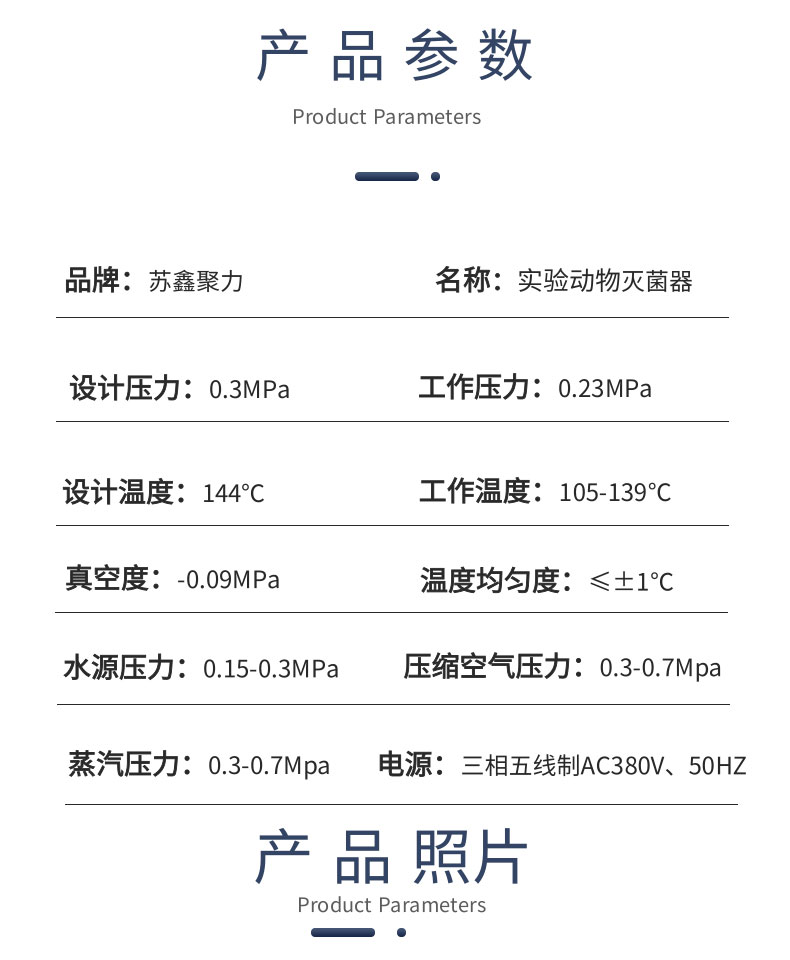 产品参数

Product Parameters

品牌：苏鑫聚力

名称：实验动物灭菌器

设计压力：0.3MPa

工作压力：0.23MPa

设计温度：144°C

工作温度：105-139°C

真空度：-0.09MPa

温度均匀度：≤±1°C

水源压力：0.15-0.3MPa

压缩空气压力：0.3-0.7Mpa

蒸汽压力：0.3-0.7Mpa

电源：三相五线制AC380V、50HZ

产品照片

Product Parameters